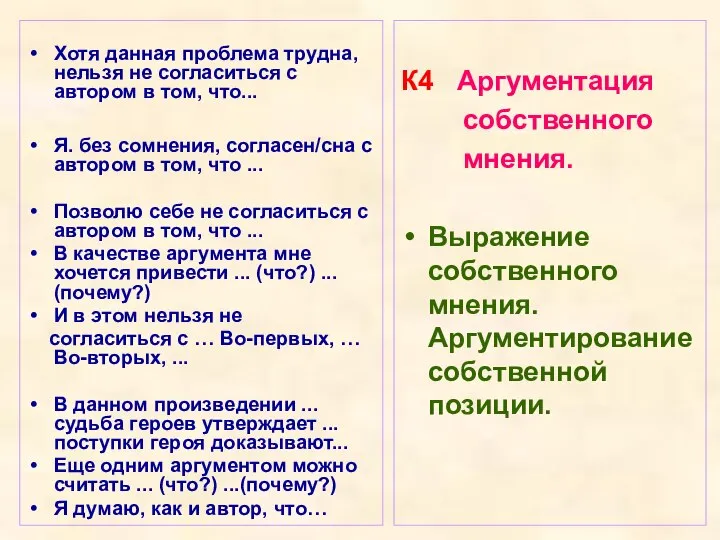 • Хотя данная проблема трудна, нельзя не согласиться с автором в том, что...

• Я. без сомнения, согласен/сна с автором в том, что ...

• Позволю себе не согласиться с автором в том, что ...
• В качестве аргумента мне хочется привести ... (что?) ... (почему?)
• И в этом нельзя не согласиться с … Во-первых, … Во-вторых, ...

• В данном произведении ... судьба героев утверждает ... поступки героя доказывают...
• Еще одним аргументом можно считать ... (что?) ...(почему?)
• Я думаю, как и автор, что…

К4 Аргументация собственного мнения.

• Выражение собственного мнения. Аргументирование собственной позиции.